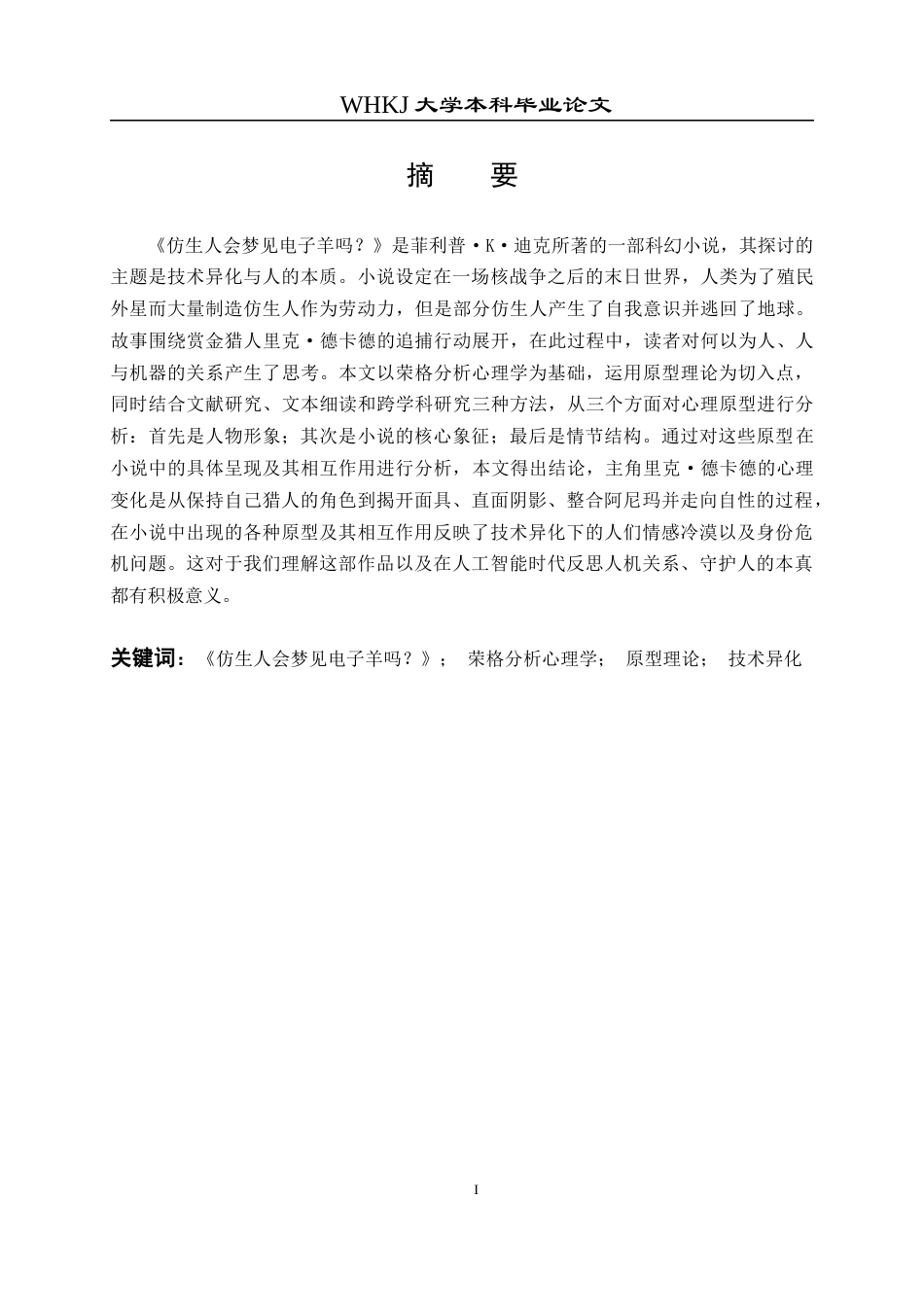 WHKJ 大学本科毕业论文

摘　要

《仿生人会梦见电子羊吗？》是菲利普·K·迪克所著的一部科幻小说，其探讨的主题是技术异化与人的本质。小说设定在一场核战争之后的末日世界，人类为了殖民外星而大量制造仿生人作为劳动力，但是部分仿生人产生了自我意识并逃回了地球。故事围绕赏金猎人里克·德卡德的追捕行动展开，在此过程中，读者对何以为人、人与机器的关系产生了思考。本文以荣格分析心理学为基础，运用原型理论为切入点，同时结合文献研究、文本细读和跨学科研究三种方法，从三个方面对心理原型进行分析：首先是人物形象；其次是小说的核心象征；最后是情节结构。通过对这些原型在小说中的具体呈现及其相互作用进行分析，本文得出结论，主角里克·德卡德的心理变化是从保持自己猎人的角色到揭开面具、直面阴影、整合阿尼玛并走向自性的过程，在小说中出现的各种原型及其相互作用反映了技术异化下的人们情感冷漠以及身份危机问题。这对于我们理解这部作品以及在人工智能时代反思人机关系、守护人的本真都有积极意义。

关键词：《仿生人会梦见电子羊吗？》；　荣格分析心理学；　原型理论；　技术异化

I